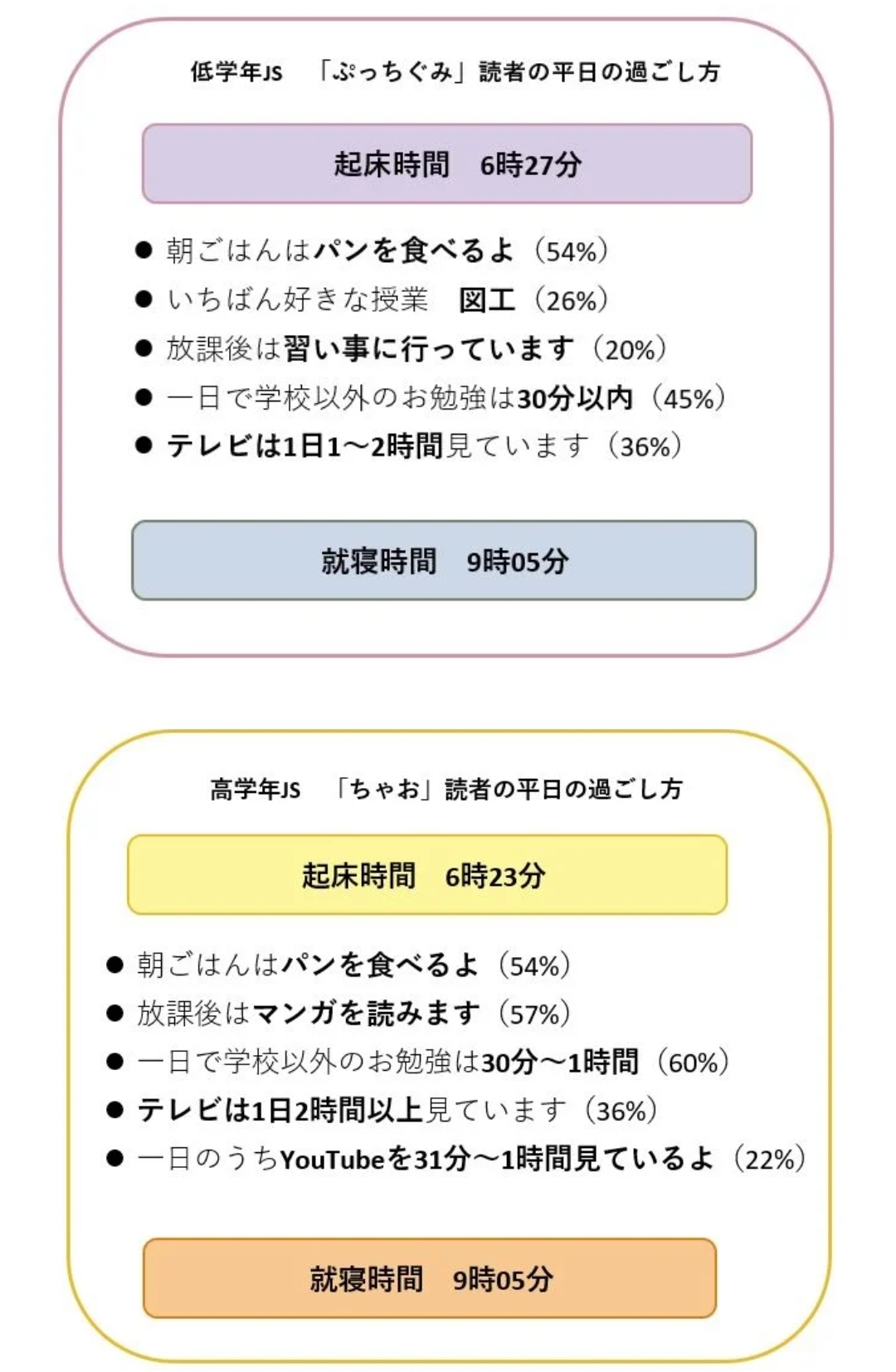 低学年JS　「ぷっちぐみ」読者の平日の過ごし方

起床時間　6時27分

● 朝ごはんはパンを食べるよ（54%）
● いちばん好きな授業　図工（26%）
● 放課後は習い事に行っています（20%）
● 一日で学校以外のお勉強は30分以内（45%）
● テレビは1日1～2時間見ています（36%）

就寝時間　9時05分

高学年JS　「ちゃお」読者の平日の過ごし方

起床時間　6時23分

● 朝ごはんはパンを食べるよ（54%）
● 放課後はマンガを読みます（57%）
● 一日で学校以外のお勉強は30分～1時間（60%）
● テレビは1日2時間以上見ています（36%）
● 一日のうちYouTubeを31分～1時間見ているよ（22%）

就寝時間　9時05分